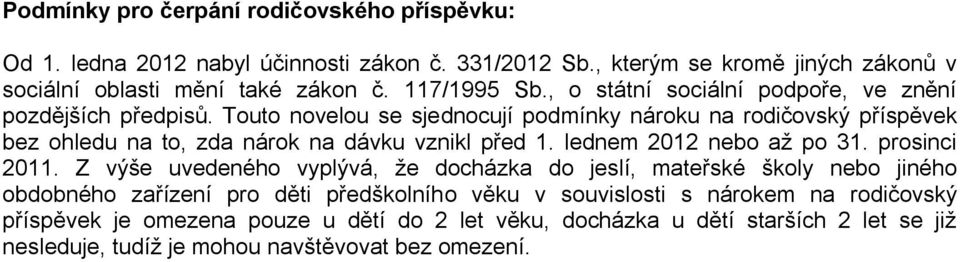 Podmínky pro čerpání rodičovského příspěvku:

Od 1. ledna 2012 nabyl účinnosti zákon č. 331/2012 Sb., kterým se kromě jiných zákonů v sociální oblasti mění také zákon č. 117/1995 Sb., o státní sociální podpoře, ve znění pozdějších předpisů. Touto novelou se sjednocují podmínky nároku na rodičovský příspěvek bez ohledu na to, zda nárok na dávku vznikl před 1. lednem 2012 nebo až po 31. prosinci 2011. Z výše uvedeného vyplývá, že docházka do jeslí, mateřské školy nebo jiného obdobného zařízení pro děti předškolního věku v souvislosti s nárokem na rodičovský příspěvek je omezena pouze u dětí do 2 let věku, docházka u dětí starších 2 let se již nesleduje, tudíž je mohou navštěvovat bez omezení.